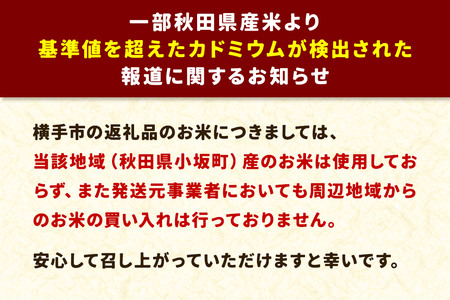 一部秋田県産米より
基準値を超えたカドミウムが検出された
報道に関するお知らせ

横手市の返礼品のお米につきましては、当該地域（秋田県小坂町）産のお米は使用しておらず、また発送元事業者においても周辺地域からのお米の買い入れは行っておりません。

安心して召し上がっていただけますと幸いです。